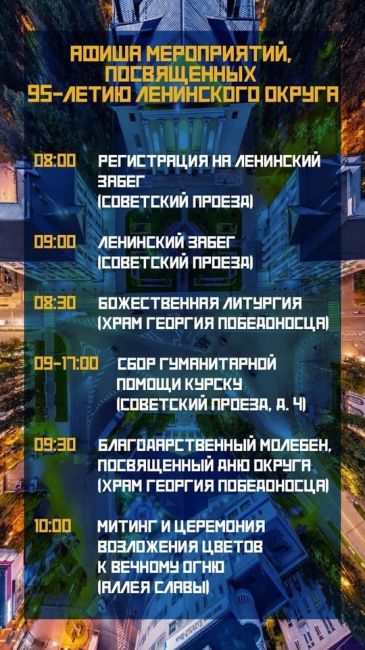 АФИША МЕРОПРИЯТИЙ, ПОСВЯЩЕННЫХ 95-ЛЕТИЮ ЛЕНИНСКОГО ОКРУГА

08:00 РЕГИСТРАЦИЯ НА ЛЕНИНСКИЙ ЗАБЕГ (СОВЕТСКИЙ ПРОЕЗД)

09:00 ЛЕНИНСКИЙ ЗАБЕГ (СОВЕТСКИЙ ПРОЕЗД)

08:30 БОЖЕСТВЕННАЯ ЛИТУРГИЯ (ХРАМ ГЕОРГИЯ ПОБЕДОНОСЦА)

09-17:00 СБОР ГУМАНИТАРНОЙ ПОМОЩИ КУРСКУ (СОВЕТСКИЙ ПРОЕЗД, Д. 4)

09:30 БЛАГОДАРСТВЕННЫЙ МОЛЕБЕН, ПОСВЯЩЕННЫЙ ДНЮ ОКРУГА (ХРАМ ГЕОРГИЯ ПОБЕДОНОСЦА)

10:00 МИТИНГ И ЦЕРЕМОНИЯ ВОЗЛОЖЕНИЯ ЦВЕТОВ К ВЕЧНОМУ ОГНЮ (АЛЛЕЯ СЛАВЫ)